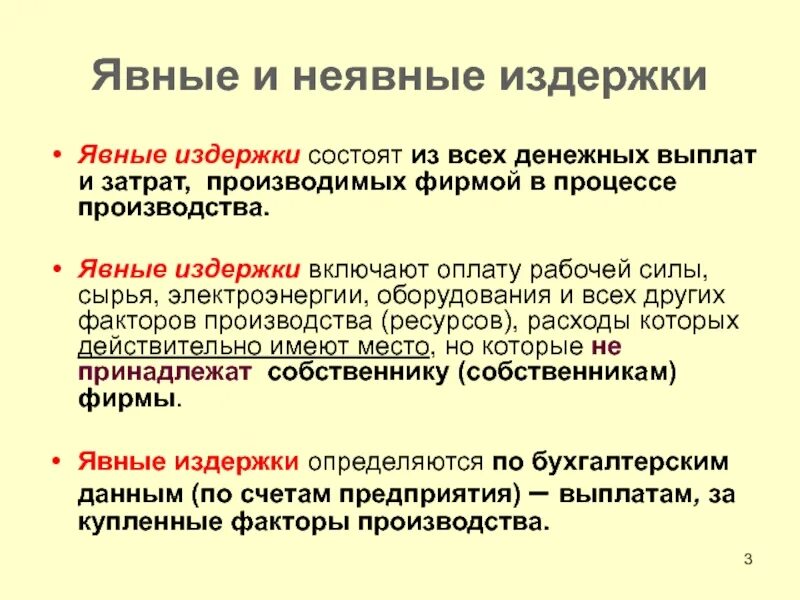 Явные и неявные издержки

• Явные издержки состоят из всех денежных выплат и затрат, производимых фирмой в процессе производства.

• Явные издержки включают оплату рабочей силы, сырья, электроэнергии, оборудования и всех других факторов производства (ресурсов), расходы которых действительно имеют место, но которые не принадлежат собственнику (собственникам) фирмы.

• Явные издержки определяются по бухгалтерским данным (по счетам предприятия) – выплатам, за купленные факторы производства.

3